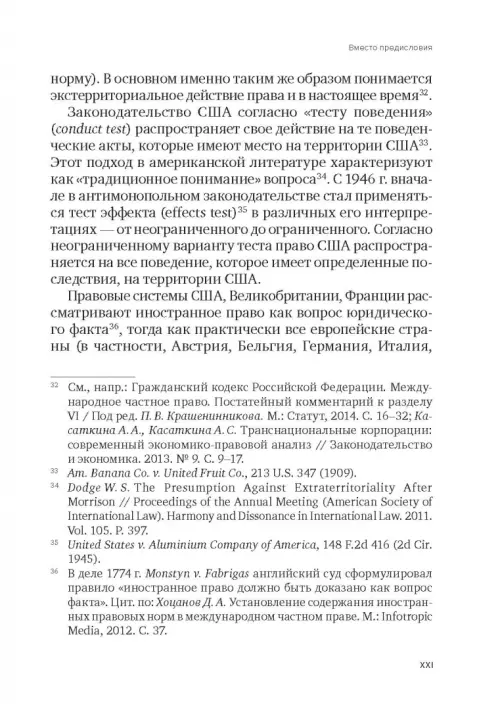 Вместо предисловия

норму). В основном именно таким же образом понимается экстерриториальное действие права и в настоящее время$^{32}$.

Законодательство США согласно «тесту поведения» (conduct test) распространяет свое действие на те поведенческие акты, которые имеют место на территории США$^{33}$. Этот подход в американской литературе характеризуют как «традиционное понимание» вопроса$^{34}$. С 1946 г. вначале в антимонопольном законодательстве стал применяться тест эффекта (effects test)$^{35}$ в различных его интерпретациях — от неограниченного до ограниченного. Согласно неограниченному варианту теста право США распространяется на все поведение, которое имеет определенные последствия, на территории США.

Правовые системы США, Великобритании, Франции рассматривают иностранное право как вопрос юридического факта$^{36}$, тогда как практически все европейские страны (в частности, Австрия, Бельгия, Германия, Италия,

$^{32}$ См., напр.: Гражданский кодекс Российской Федерации. Международное частное право. Постатейный комментарий к разделу VI / Под ред. П. В. Крашенинникова. М.: Статут, 2014. С. 16–32; Касаткина А. А., Касаткина А. С. Транснациональные корпорации: современный экономико-правовой анализ // Законодательство и экономика. 2013. № 9. С. 9–17.

$^{33}$ Am. Banana Co. v. United Fruit Co., 213 U.S. 347 (1909).

$^{34}$ Dodge W. S. The Presumption Against Extraterritoriality After Morrison // Proceedings of the Annual Meeting (American Society of International Law). Harmony and Dissonance in International Law. 2011. Vol. 105. P. 397.

$^{35}$ United States v. Aluminium Company of America, 148 F.2d 416 (2d Cir. 1945).

$^{36}$ В деле 1774 г. Monstyn v. Fabrigas английский суд сформулировал правило «иностранное право должно быть доказано как вопрос факта». Цит. по: Хоцанов Д. А. Установление содержания иностранных правовых норм в международном частном праве. М.: Infotropic Media, 2012. С. 37.

XXI